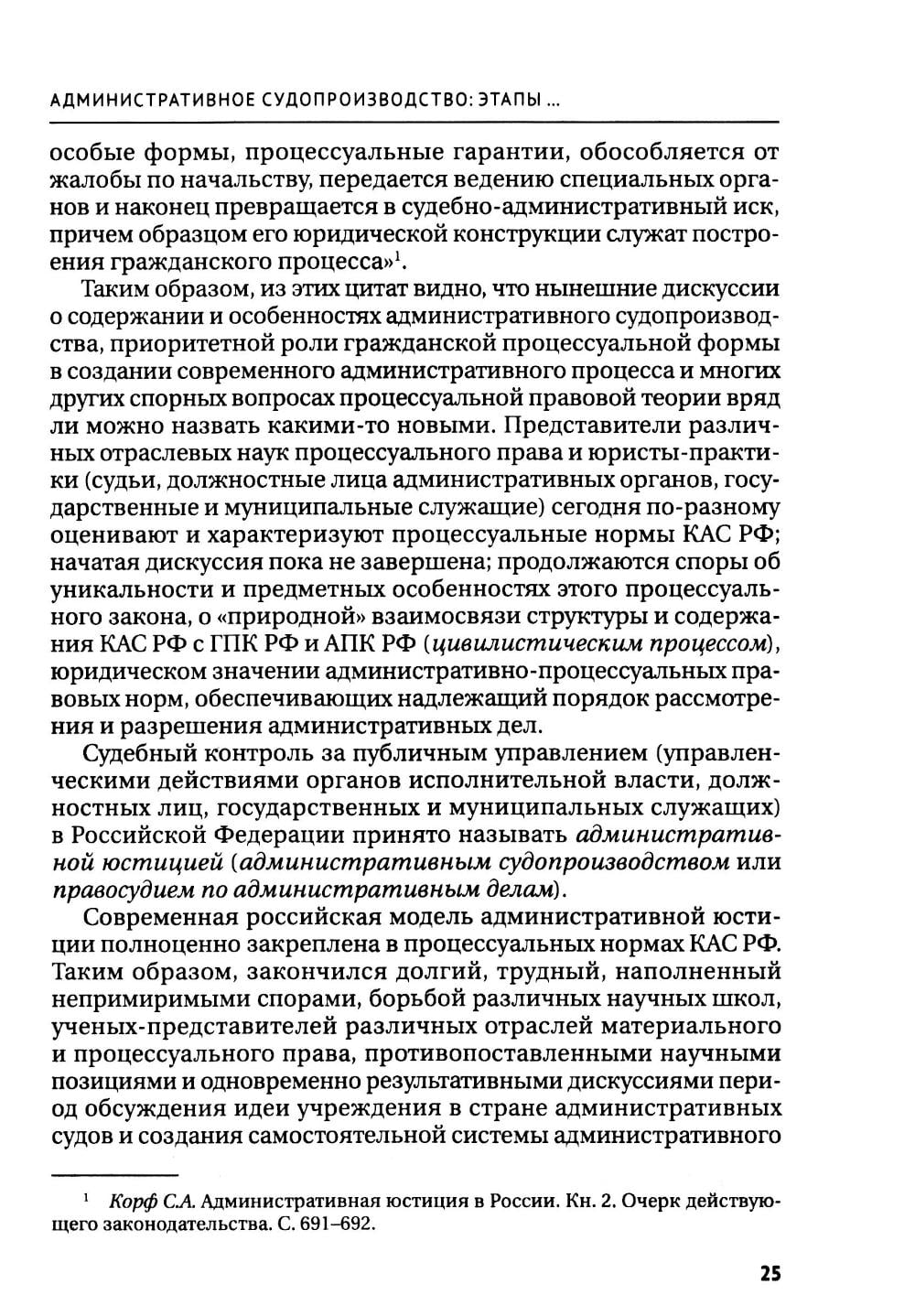 АДМИНИСТРАТИВНОЕ СУДОПРОИЗВОДСТВО: ЭТАПЫ ...

особые формы, процессуальные гарантии, обособляется от жалобы по начальству, передается ведению специальных органов и наконец превращается в судебно-административный иск, причем образцом его юридической конструкции служат построения гражданского процесса»$^1$.

Таким образом, из этих цитат видно, что нынешние дискуссии о содержании и особенностях административного судопроизводства, приоритетной роли гражданской процессуальной формы в создании современного административного процесса и многих других спорных вопросах процессуальной правовой теории вряд ли можно назвать какими-то новыми. Представители различных отраслевых наук процессуального права и юристы-практики (судьи, должностные лица административных органов, государственные и муниципальные служащие) сегодня по-разному оценивают и характеризуют процессуальные нормы КАС РФ; начатая дискуссия пока не завершена; продолжаются споры об уникальности и предметных особенностях этого процессуального закона, о «природной» взаимосвязи структуры и содержания КАС РФ с ГПК РФ и АПК РФ (цивилистическим процессом), юридическом значении административно-процессуальных правовых норм, обеспечивающих надлежащий порядок рассмотрения и разрешения административных дел.

Судебный контроль за публичным управлением (управленческими действиями органов исполнительной власти, должностных лиц, государственных и муниципальных служащих) в Российской Федерации принято называть административной юстицией (административным судопроизводством или правосудием по административным делам).

Современная российская модель административной юстиции полноценно закреплена в процессуальных нормах КАС РФ. Таким образом, закончился долгий, трудный, наполненный непримиримыми спорами, борьбой различных научных школ, ученых-представителей различных отраслей материального и процессуального права, противопоставленными научными позициями и одновременно результативными дискуссиями период обсуждения идеи учреждения в стране административных судов и создания самостоятельной системы административного

$^1$ Корф С.А. Административная юстиция в России. Кн. 2. Очерк действующего законодательства. С. 691–692.

25